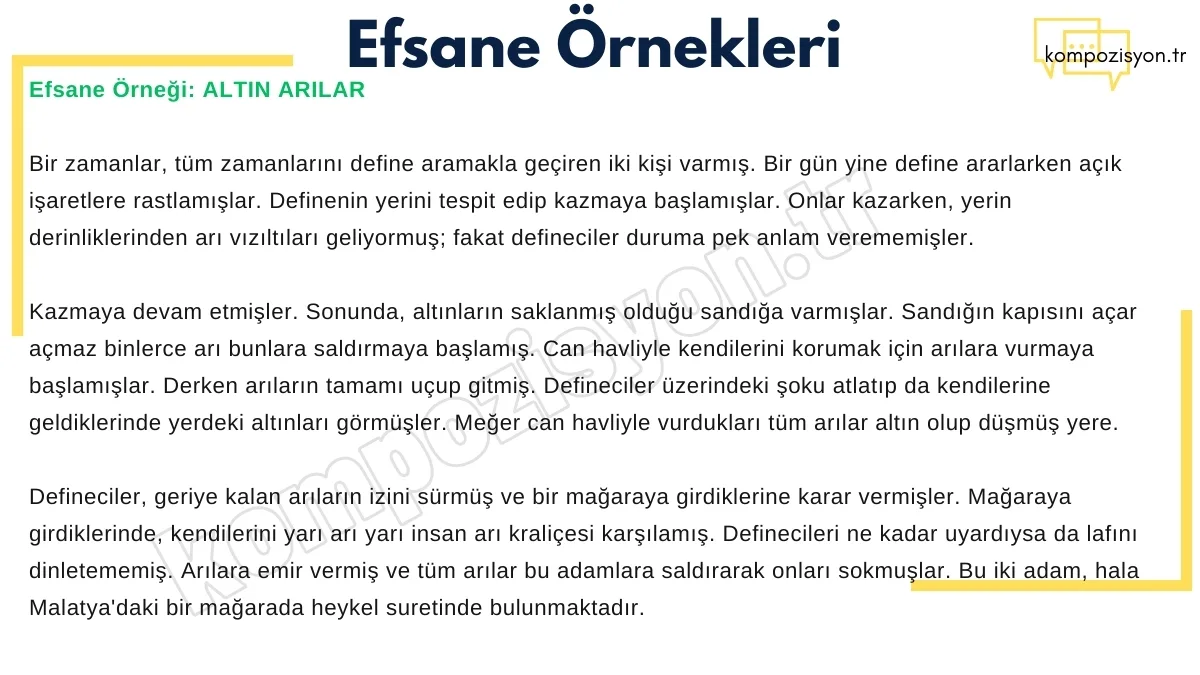 Efsane Örnekleri

kompozisyon.tr

Efsane Örneği: ALTIN ARILAR

Bir zamanlar, tüm zamanlarını define aramakla geçiren iki kişi varmış. Bir gün yine define ararlarken açık işaretlere rastlamışlar. Definenin yerini tespit edip kazmaya başlamışlar. Onlar kazarken, yerin derinliklerinden arı vızıltıları geliyormuş; fakat defineciler duruma pek anlam verememişler.

Kazmaya devam etmişler. Sonunda, altınların saklanmış olduğu sandığa varmışlar. Sandığın kapısını açar açmaz binlerce arı bunlara saldırmaya başlamış. Can havliyle kendilerini korumak için arılara vurmaya başlamışlar. Derken arıların tamamı uçup gitmiş. Defineciler üzerindeki şoku atlatıp da kendilerine geldiklerinde yerdeki altınları görmüşler. Meğer can havliyle vurdukları tüm arılar altın olup düşmüş yere.

Defineciler, geriye kalan arıların izini sürmüş ve bir mağaraya girdiklerine karar vermişler. Mağaraya girdiklerinde, kendilerini yarı arı yarı insan arı kraliçesi karşılamış. Definecileri ne kadar uyardıysa da lafını dinletememiş. Arılara emir vermiş ve tüm arılar bu adamlara saldırarak onları sokmuşlar. Bu iki adam, hala Malatya'daki bir mağarada heykel suretinde bulunmaktadır.

kompozisyon.tr